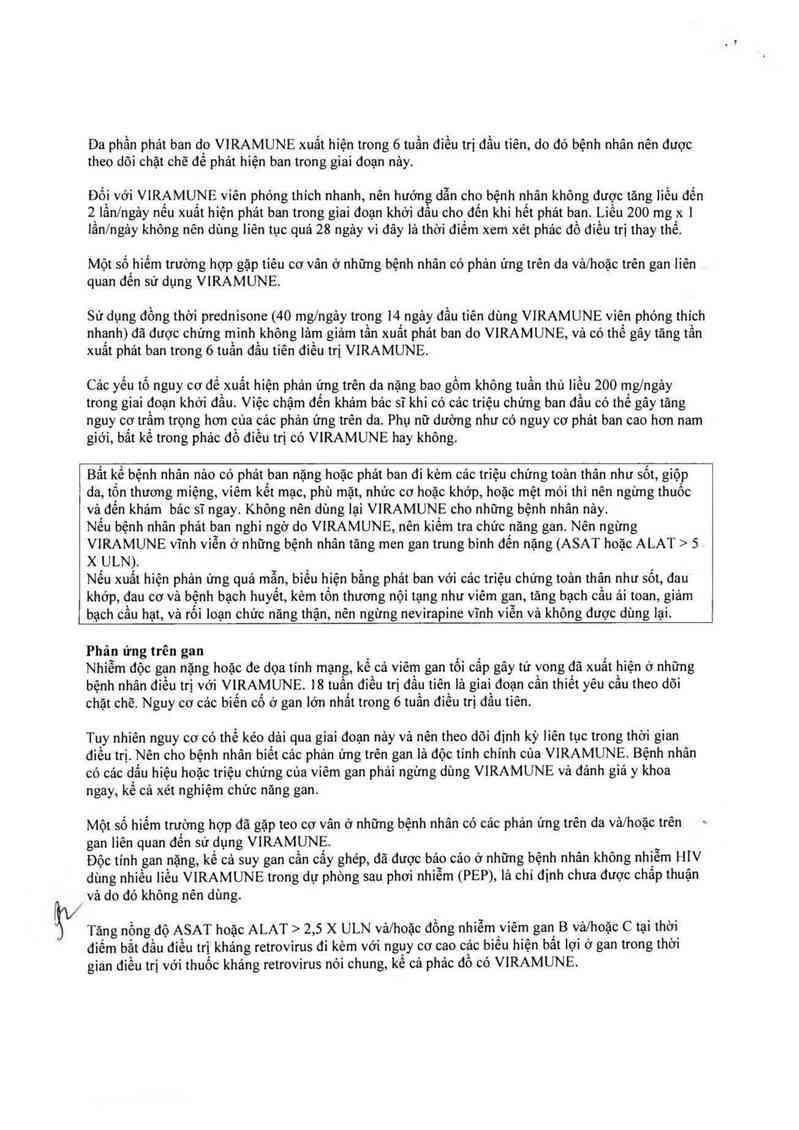 Đa phần phát ban do VIRAMUNE xuất hiện trong 6 tuần điều trị đầu tiên, do đó bệnh nhân nên được theo dõi chặt chẽ để phát hiện ban trong giai đoạn này.

Đối với VIRAMUNE viên phóng thích nhanh, nên hướng dẫn cho bệnh nhân không được tăng liều đến 2 lần/ngày nếu xuất hiện phát ban trong giai đoạn khởi đầu cho đến khi hết phát ban. Liều 200 mg x 1 lần/ngày không nên dùng liên tục quá 28 ngày vì đây là thời điểm xem xét phác đồ điều trị thay thế.

Một số hiếm trường hợp gặp tiêu cơ vân ở những bệnh nhân có phản ứng trên da và/hoặc trên gan liên quan đến sử dụng VIRAMUNE.

Sử dụng đồng thời prednisone (40 mg/ngày trong 14 ngày đầu tiên dùng VIRAMUNE viên phóng thích nhanh) đã được chứng minh không làm giảm tần xuất phát ban do VIRAMUNE, và có thể gây tăng tần xuất phát ban trong 6 tuần đầu tiên điều trị VIRAMUNE.

Các yếu tố nguy cơ để xuất hiện phản ứng trên da nặng bao gồm không tuân thủ liều 200 mg/ngày trong giai đoạn khởi đầu. Việc chậm đến khám bác sĩ khi có các triệu chứng ban đầu có thể gây tăng nguy cơ trầm trọng hơn của các phản ứng trên da. Phụ nữ dường như có nguy cơ phát ban cao hơn nam giới, bất kể trong phác đồ điều trị có VIRAMUNE hay không.

Bất kể bệnh nhân nào có phát ban nặng hoặc phát ban đi kèm các triệu chứng toàn thân như sốt, giộp da, tổn thương miệng, viêm kết mạc, phù mặt, nhức cơ hoặc khớp, hoặc mệt mỏi thì nên ngừng thuốc và đến khám bác sĩ ngay. Không nên dùng lại VIRAMUNE cho những bệnh nhân này.
Nếu bệnh nhân phát ban nghi ngờ do VIRAMUNE, nên kiểm tra chức năng gan. Nên ngừng VIRAMUNE vĩnh viễn ở những bệnh nhân tăng men gan trung bình đến nặng (ASAT hoặc ALAT > 5 X ULN).
Nếu xuất hiện phản ứng quá mẫn, biểu hiện bằng phát ban với các triệu chứng toàn thân như sốt, đau khớp, đau cơ và bệnh bạch huyết, kèm tổn thương nội tạng như viêm gan, tăng bạch cầu ái toan, giảm bạch cầu hạt, và rối loạn chức năng thận, nên ngừng nevirapine vĩnh viễn và không được dùng lại.

Phản ứng trên gan
Nhiễm độc gan nặng hoặc đe dọa tính mạng, kể cả viêm gan tối cấp gây tử vong đã xuất hiện ở những bệnh nhân điều trị với VIRAMUNE. 18 tuần điều trị đầu tiên là giai đoạn cần thiết yêu cầu theo dõi chặt chẽ. Nguy cơ các biến cố ở gan lớn nhất trong 6 tuần điều trị đầu tiên.

Tuy nhiên nguy cơ có thể kéo dài qua giai đoạn này và nên theo dõi định kỳ liên tục trong thời gian điều trị. Nên cho bệnh nhân biết các phản ứng trên gan là độc tính chính của VIRAMUNE. Bệnh nhân có các dấu hiệu hoặc triệu chứng của viêm gan phải ngừng dùng VIRAMUNE và đánh giá y khoa ngay, kể cả xét nghiệm chức năng gan.

Một số hiếm trường hợp đã gặp teo cơ vân ở những bệnh nhân có các phản ứng trên da và/hoặc trên gan liên quan đến sử dụng VIRAMUNE.
Độc tính gan nặng, kể cả suy gan cần cấy ghép, đã được báo cáo ở những bệnh nhân không nhiễm HIV dùng nhiều liều VIRAMUNE trong dự phòng sau phơi nhiễm (PEP), là chỉ định chưa được chấp thuận và do đó không nên dùng.

Tăng nồng độ ASAT hoặc ALAT > 2,5 X ULN và/hoặc đồng nhiễm viêm gan B và/hoặc C tại thời điểm bắt đầu điều trị kháng retrovirus đi kèm với nguy cơ cao các biểu hiện bất lợi ở gan trong thời gian điều trị với thuốc kháng retrovirus nói chung, kể cả phác đồ có VIRAMUNE.